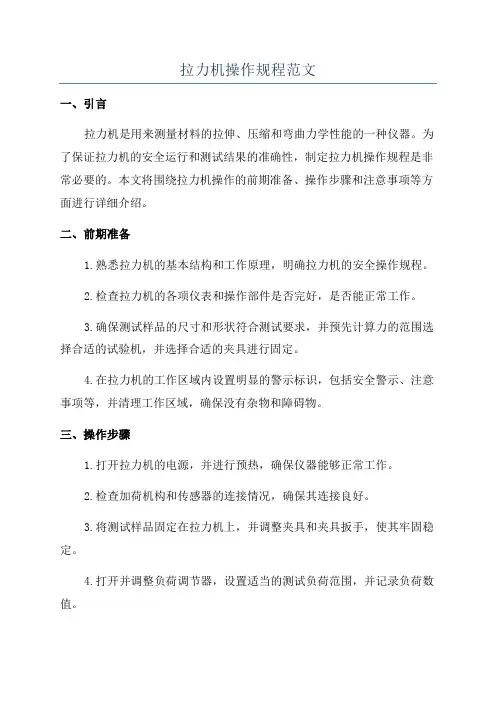 拉力机操作规程范文

一、引言

拉力机是用来测量材料的拉伸、压缩和弯曲力学性能的一种仪器。为了保证拉力机的安全运行和测试结果的准确性，制定拉力机操作规程是非常必要的。本文将围绕拉力机操作的前期准备、操作步骤和注意事项等方面进行详细介绍。

二、前期准备

1.熟悉拉力机的基本结构和工作原理，明确拉力机的安全操作规程。

2.检查拉力机的各项仪表和操作部件是否完好，是否能正常工作。

3.确保测试样品的尺寸和形状符合测试要求，并预先计算力的范围选择合适的试验机，并选择合适的夹具进行固定。

4.在拉力机的工作区域内设置明显的警示标识，包括安全警示、注意事项等，并清理工作区域，确保没有杂物和障碍物。

三、操作步骤

1.打开拉力机的电源，并进行预热，确保仪器能够正常工作。

2.检查加荷机构和传感器的连接情况，确保其连接良好。

3.将测试样品固定在拉力机上，并调整夹具和夹具扳手，使其牢固稳定。

4.打开并调整负荷调节器，设置适当的测试负荷范围，并记录负荷数值。